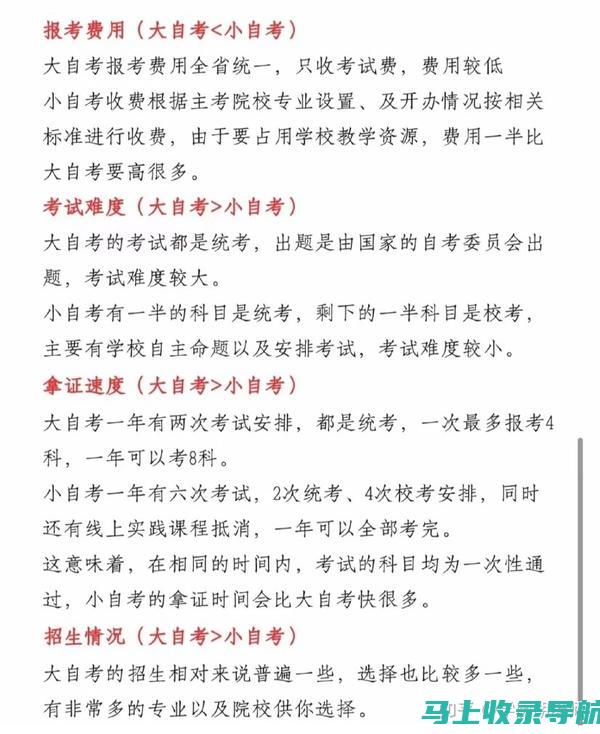 报考费用（大自考<小自考）

大自考报考费用全省统一，只收考试费，费用较低

小自考收费根据主考院校专业设置、及开办情况按相关标准进行收费，由于要占用学校教学资源，费用一半比大自考要高很多。

考试难度（大自考>小自考）

大自考的考试都是统考，出题是由国家的自考委员会出题，考试难度较大。

小自考有一半的科目是统考，剩下的一半科目是校考，主要有学校自主命题以及安排考试，考试难度较小。

拿证速度（大自考>小自考）

大自考一年有两次考试安排，都是统考，一次最多报考4科，一年可以考8科。

小自考一年有六次考试，2次统考、4次校考安排，同时还有线上实践课程抵消，一年可以全部考完。

这意味着，在相同的时间内，考试的科目均为一次性通过，小自考的拿证时间会比大自考快很多。

招生情况（大自考>小自考）

大自考的招生相对来说普遍一些，选择也比较多一些，有非常多的专业以及院校供你选择。

马上收录导航